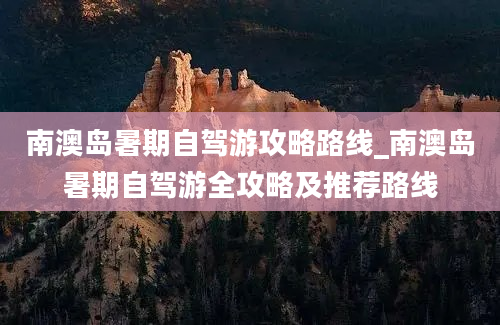 南澳岛暑期自驾游攻略路线_南澳岛暑期自驾游全攻略及推荐路线